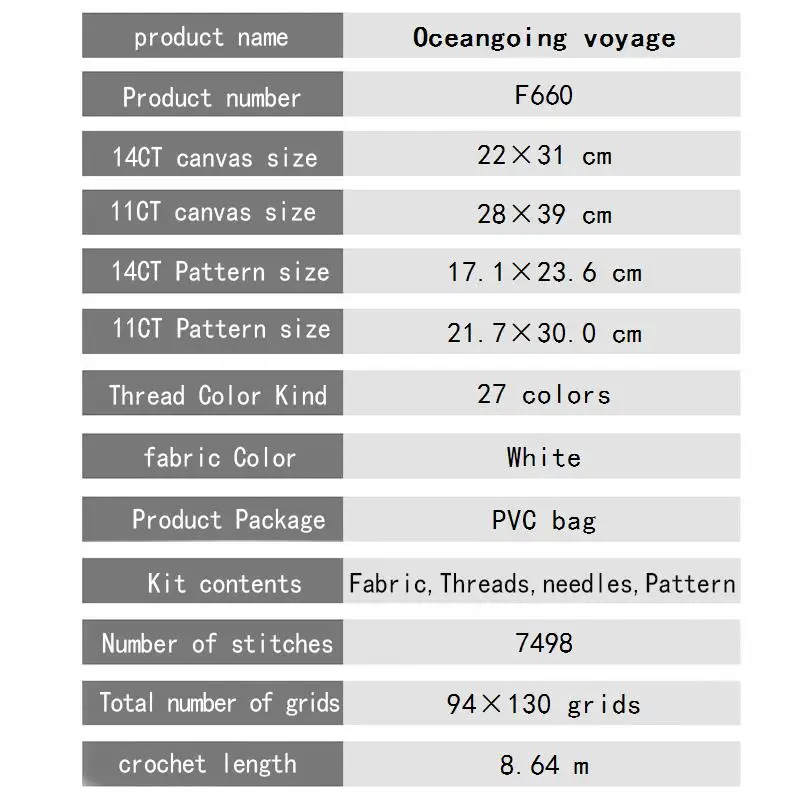 | product name | Oceangoing voyage |
|---|---|
| Product number | F660 |
| 14CT canvas size | 22×31 cm |
| 11CT canvas size | 28×39 cm |
| 14CT Pattern size | 17.1×23.6 cm |
| 11CT Pattern size | 21.7×30.0 cm |
| Thread Color Kind | 27 colors |
| fabric Color | White |
| Product Package | PVC bag |
| Kit contents | Fabric, Threads, needles, Pattern |
| Number of stitches | 7498 |
| Total number of grids | 94×130 grids |
| crochet length | 8.64 m |